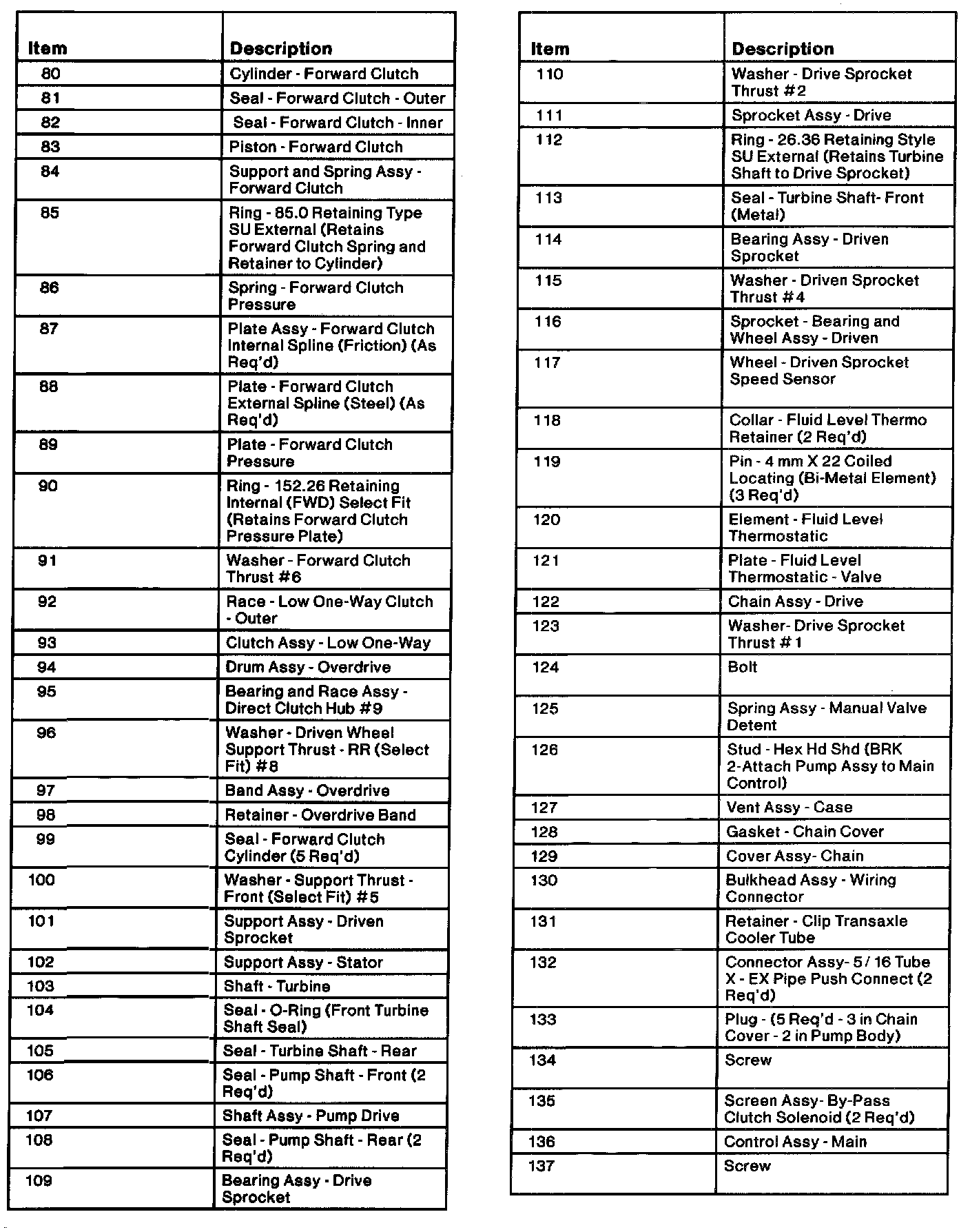 | Item | Description |
|---|---|
| 80 | Cylinder - Forward Clutch |
| 81 | Seal - Forward Clutch - Outer |
| 82 | Seal - Forward Clutch - Inner |
| 83 | Piston - Forward Clutch |
| 84 | Support and Spring Assy - Forward Clutch |
| 85 | Ring - 85.0 Retaining Type SU External (Retains Forward Clutch Spring and Retainer to Cylinder) |
| 86 | Spring - Forward Clutch Pressure |
| 87 | Plate Assy - Forward Clutch Internal Spline (Friction) (As Req'd) |
| 88 | Plate - Forward Clutch External Spline (Steel) (As Req'd) |
| 89 | Plate - Forward Clutch Pressure |
| 90 | Ring - 152.26 Retaining Internal (FWD) Select Fit (Retains Forward Clutch Pressure Plate) |
| 91 | Washer - Forward Clutch Thrust #6 |
| 92 | Race - Low One-Way Clutch - Outer |
| 93 | Clutch Assy - Low One-Way |
| 94 | Drum Assy - Overdrive |
| 95 | Bearing and Race Assy - Direct Clutch Hub #9 |
| 96 | Washer - Driven Wheel Support Thrust - RR (Select Fit) #8 |
| 97 | Band Assy - Overdrive |
| 98 | Retainer - Overdrive Band |
| 99 | Seal - Forward Clutch Cylinder (5 Req'd) |
| 100 | Washer - Support Thrust - Front (Select Fit) #5 |
| 101 | Support Assy - Driven Sprocket |
| 102 | Support Assy - Stator |
| 103 | Shaft - Turbine |
| 104 | Seal - O-Ring (Front Turbine Shaft Seal) |
| 105 | Seal - Turbine Shaft - Rear |
| 106 | Seal - Pump Shaft - Front (2 Req'd) |
| 107 | Shaft Assy - Pump Drive |
| 108 | Seal - Pump Shaft - Rear (2 Req'd) |
| 109 | Bearing Assy - Drive Sprocket |

| Item | Description |
|---|---|
| 110 | Washer - Drive Sprocket Thrust #2 |
| 111 | Sprocket Assy - Drive |
| 112 | Ring - 26.36 Retaining Style SU External (Retains Turbine Shaft to Drive Sprocket) |
| 113 | Seal - Turbine Shaft- Front (Metal) |
| 114 | Bearing Assy - Driven Sprocket |
| 115 | Washer - Driven Sprocket Thrust #4 |
| 116 | Sprocket - Bearing and Wheel Assy - Driven |
| 117 | Wheel - Driven Sprocket Speed Sensor |
| 118 | Collar - Fluid Level Thermo Retainer (2 Req'd) |
| 119 | Pin - 4 mm X 22 Coiled Locating (Bi-Metal Element) (3 Req'd) |
| 120 | Element - Fluid Level Thermostatic |
| 121 | Plate - Fluid Level Thermostatic - Valve |
| 122 | Chain Assy - Drive |
| 123 | Washer- Drive Sprocket Thrust #1 |
| 124 | Bolt |
| 125 | Spring Assy - Manual Valve Detent |
| 126 | Stud - Hex Hd Shd (BRK 2-Attach Pump Assy to Main Control) |
| 127 | Vent Assy - Case |
| 128 | Gasket - Chain Cover |
| 129 | Cover Assy- Chain |
| 130 | Bulkhead Assy - Wiring Connector |
| 131 | Retainer - Clip Transaxle Cooler Tube |
| 132 | Connector Assy- 5/16 Tube X - EX Pipe Push Connect (2 Req'd) |
| 133 | Plug - (5 Req'd - 3 in Chain Cover - 2 in Pump Body) |
| 134 | Screw |
| 135 | Screen Assy- By-Pass Clutch Solenoid (2 Req'd) |
| 136 | Control Assy - Main |
| 137 | Screw |